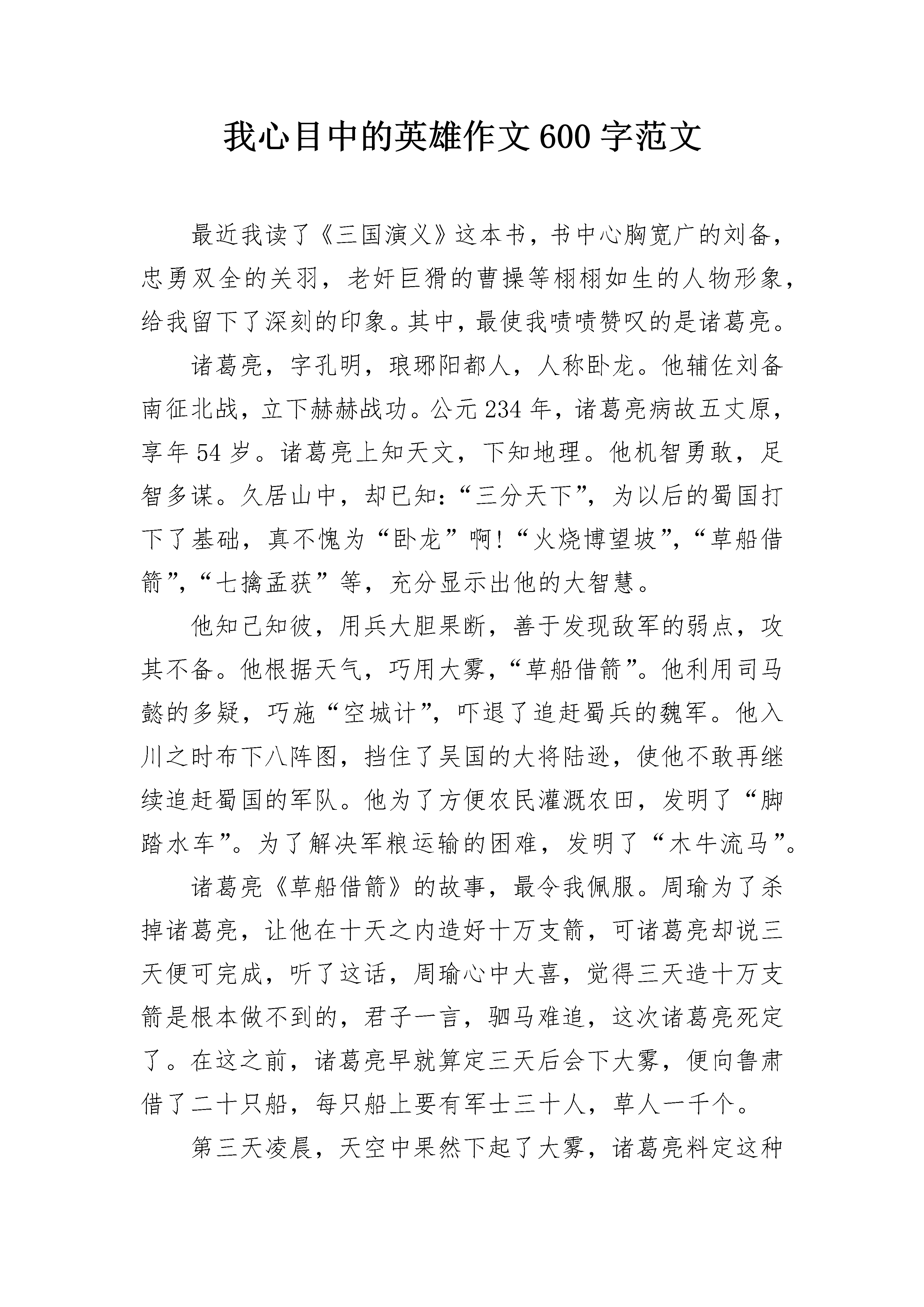 我心目中的英雄作文600字范文

最近我读了《三国演义》这本书，书中心胸宽广的刘备，忠勇双全的关羽，老奸巨猾的曹操等栩栩如生的人物形象，给我留下了深刻的印象。其中，最使我啧啧赞叹的是诸葛亮。

诸葛亮，字孔明，琅琊阳都人，人称卧龙。他辅佐刘备南征北战，立下赫赫战功。公元234年，诸葛亮病故五丈原，享年54岁。诸葛亮上知天文，下知地理。他机智勇敢，足智多谋。久居山中，却已知：“三分天下”，为以后的蜀国打下了基础，真不愧为“卧龙”啊！“火烧博望坡”，“草船借箭”，“七擒孟获”等，充分显示出他的大智慧。

他知己知彼，用兵大胆果断，善于发现敌军的弱点，攻其不备。他根据天气，巧用大雾，“草船借箭”。他利用司马懿的多疑，巧施“空城计”，吓退了追赶蜀兵的魏军。他入川之时布下八阵图，挡住了吴国的大将陆逊，使他不敢再继续追赶蜀国的军队。他为了方便农民灌溉农田，发明了“脚踏水车”。为了解决军粮运输的困难，发明了“木牛流马”。

诸葛亮《草船借箭》的故事，最令我佩服。周瑜为了杀掉诸葛亮，让他在十天之内造好十万支箭，可诸葛亮却说三天便可完成，听了这话，周瑜心中大喜，觉得三天造十万支箭是根本做不到的，君子一言，驷马难追，这次诸葛亮死定了。在这之前，诸葛亮早就算定三天后会下大雾，便向鲁肃借了二十只船，每只船上要有军士三十人，草人一千个。

第三天凌晨，天空中果然下起了大雾，诸葛亮料定这种